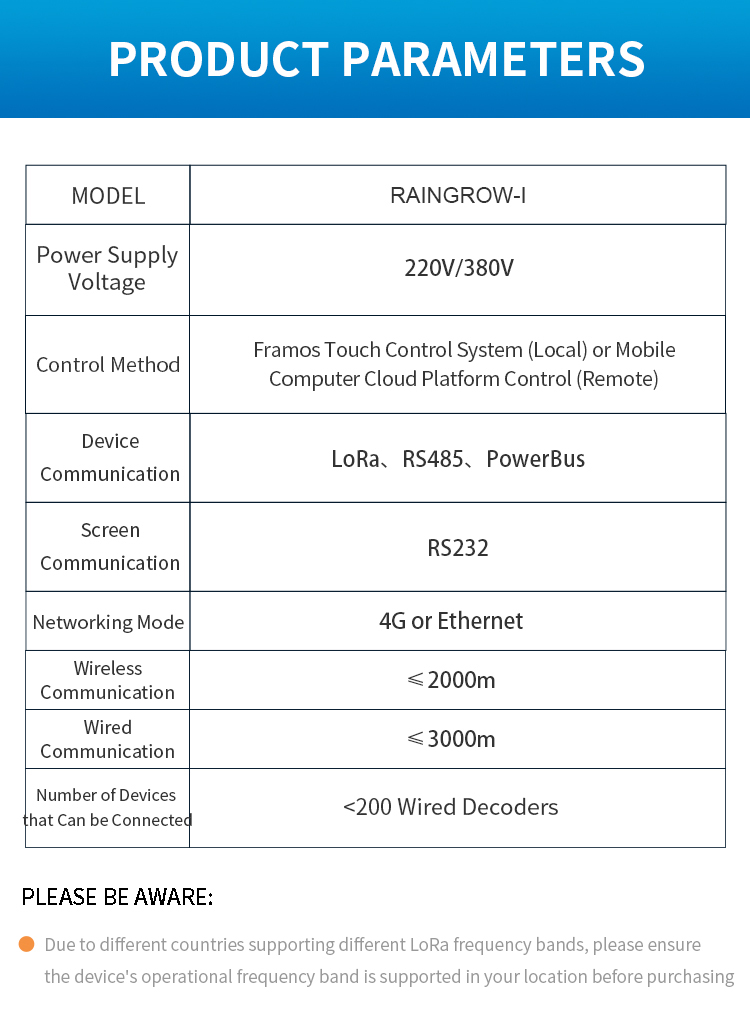 PRODUCT PARAMETERS

| MODEL | RAINGROW-I |
|---|---|
| Power Supply Voltage | 220V/380V |
| Control Method | Framos Touch Control System (Local) or Mobile Computer Cloud Platform Control (Remote) |
| Device Communication | LoRa、RS485、PowerBus |
| Screen Communication | RS232 |
| Networking Mode | 4G or Ethernet |
| Wireless Communication | ≤2000m |
| Wired Communication | ≤3000m |
| Number of Devices that Can be Connected | <200 Wired Decoders |

PLEASE BE AWARE:

• Due to different countries supporting different LoRa frequency bands, please ensure the device's operational frequency band is supported in your location before purchasing